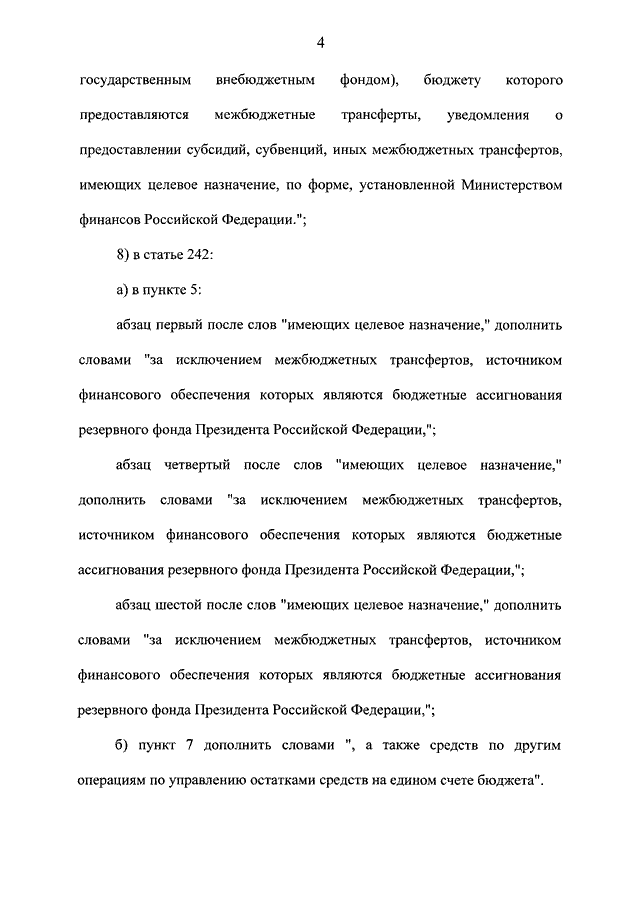 4

государственным внебюджетным фондом), бюджету которого предоставляются межбюджетные трансферты, уведомления о предоставлении субсидий, субвенций, иных межбюджетных трансфертов, имеющих целевое назначение, по форме, установленной Министерством финансов Российской Федерации.";

8) в статье 242:

а) в пункте 5:

абзац первый после слов "имеющих целевое назначение," дополнить словами "за исключением межбюджетных трансфертов, источником финансового обеспечения которых являются бюджетные ассигнования резервного фонда Президента Российской Федерации,";

абзац четвертый после слов "имеющих целевое назначение," дополнить словами "за исключением межбюджетных трансфертов, источником финансового обеспечения которых являются бюджетные ассигнования резервного фонда Президента Российской Федерации,";

абзац шестой после слов "имеющих целевое назначение," дополнить словами "за исключением межбюджетных трансфертов, источником финансового обеспечения которых являются бюджетные ассигнования резервного фонда Президента Российской Федерации,";

б) пункт 7 дополнить словами ", а также средств по другим операциям по управлению остатками средств на едином счете бюджета".